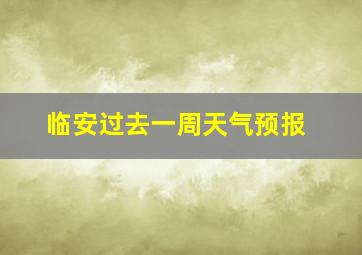 临安过去一周天气预报